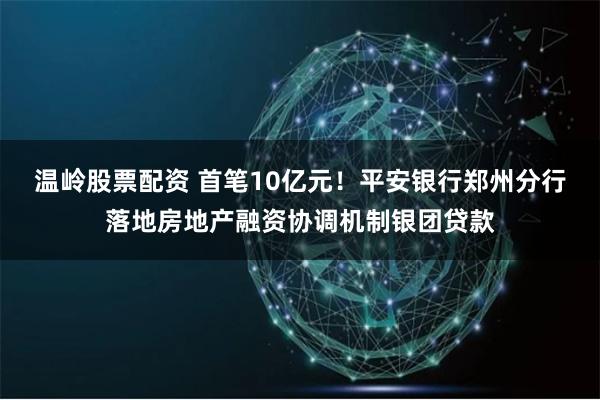 温岭股票配资 首笔10亿元！平安银行郑州分行落地房地产融资协调机制银团贷款